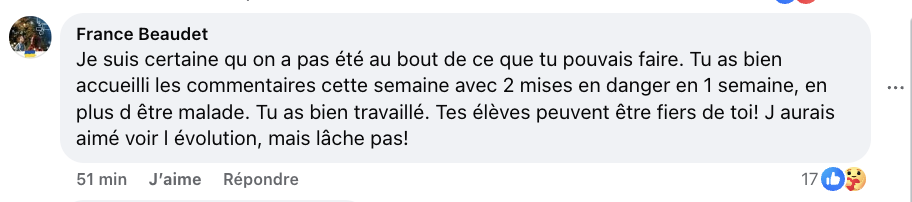 France Beaudet
Je suis certaine qu on a pas été au bout de ce que tu pouvais faire. Tu as bien accueilli les commentaires cette semaine avec 2 mises en danger en 1 semaine, en plus d être malade. Tu as bien travaillé. Tes élèves peuvent être fiers de toi! J aurais aimé voir l évolution, mais lâche pas!

51 min J'aime Répondre

17